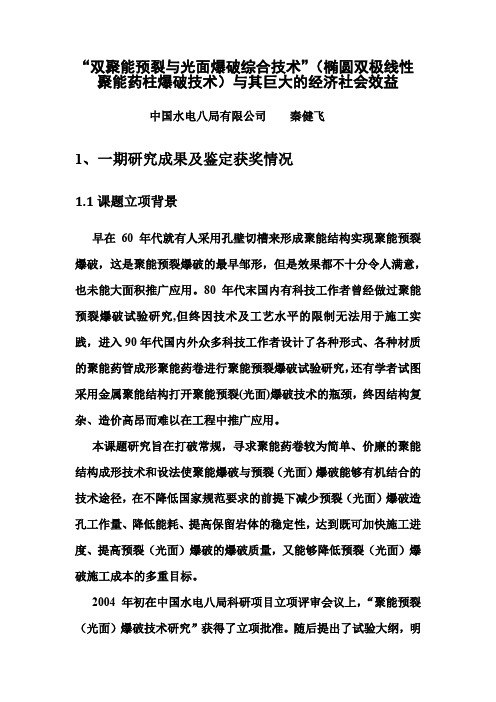 “双聚能预裂与光面爆破综合技术”（椭圆双极线性聚能药柱爆破技术）与其巨大的经济社会效益

中国水电八局有限公司　　秦健飞

1、一期研究成果及鉴定获奖情况

1.1 课题立项背景

早在 60 年代就有人采用孔壁切槽来形成聚能结构实现聚能预裂爆破，这是聚能预裂爆破的最早邹形，但是效果都不十分令人满意，也未能大面积推广应用。80 年代末国内有科技工作者曾经做过聚能预裂爆破试验研究,但终因技术及工艺水平的限制无法用于施工实践，进入 90 年代国内外众多科技工作者设计了各种形式、各种材质的聚能药管成形聚能药卷进行聚能预裂爆破试验研究,还有学者试图采用金属聚能结构打开聚能预裂(光面)爆破技术的瓶颈，终因结构复杂、造价高昂而难以在工程中推广应用。

本课题研究旨在打破常规，寻求聚能药卷较为简单、价廉的聚能结构成形技术和设法使聚能爆破与预裂（光面）爆破能够有机结合的技术途径，在不降低国家规范要求的前提下减少预裂（光面）爆破造孔工作量、降低能耗、提高保留岩体的稳定性，达到既可加快施工进度、提高预裂（光面）爆破的爆破质量，又能够降低预裂（光面）爆破施工成本的多重目标。

2004 年初在中国水电八局科研项目立项评审会议上，“聚能预裂（光面）爆破技术研究”获得了立项批准。随后提出了试验大纲，明